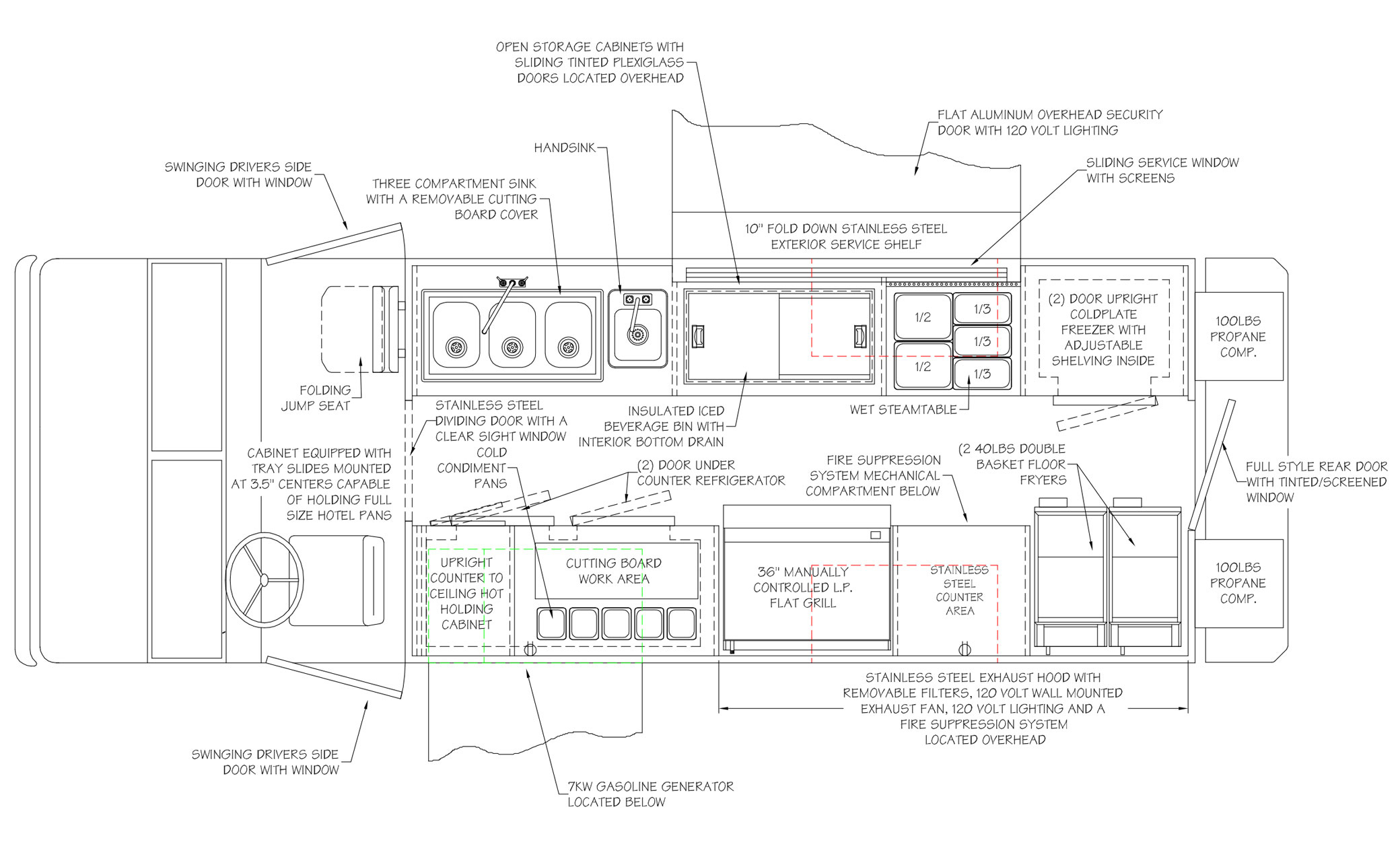 OPEN STORAGE CABINETS WITH SLIDING TINTED PLEXIGLASS DOORS LOCATED OVERHEAD

FLAT ALUMINUM OVERHEAD SECURITY DOOR WITH 120 VOLT LIGHTING

HANDSINK

SLIDING SERVICE WINDOW WITH SCREENS

SWINGING DRIVERS SIDE DOOR WITH WINDOW

THREE COMPARTMENT SINK WITH A REMOVABLE CUTTING BOARD COVER

10" FOLD DOWN STAINLESS STEEL EXTERIOR SERVICE SHELF

1/2

1/3

1/3

1/2

1/3

(2) DOOR UPRIGHT COLDPLATE FREEZER WITH ADJUSTABLE SHELVING INSIDE

100LBS PROPANE COMP.

FOLDING JUMP SEAT

STAINLESS STEEL DIVIDING DOOR WITH A CLEAR SIGHT WINDOW

INSULATED ICED BEVERAGE BIN WITH INTERIOR BOTTOM DRAIN

WET STEAMTABLE

CABINET EQUIPPED WITH TRAY SLIDES MOUNTED AT 3.5" CENTERS CAPABLE OF HOLDING FULL SIZE HOTEL PANS

COLD CONDIMENT PANS

(2) DOOR UNDER COUNTER REFRIGERATOR

FIRE SUPPRESSION SYSTEM MECHANICAL COMPARTMENT BELOW

(2 40LBS DOUBLE BASKET FLOOR FRYERS

FULL STYLE REAR DOOR WITH TINTED/SCREENED WINDOW

UPRIGHT COUNTER TO CEILING HOT HOLDING CABINET

CUTTING BOARD WORK AREA

36" MANUALLY CONTROLLED L.P. FLAT GRILL

STAINLESS STEEL COUNTER AREA

100LBS PROPANE COMP.

STAINLESS STEEL EXHAUST HOOD WITH REMOVABLE FILTERS, 120 VOLT WALL MOUNTED EXHAUST FAN, 120 VOLT LIGHTING AND A FIRE SUPPRESSION SYSTEM LOCATED OVERHEAD

SWINGING DRIVERS SIDE DOOR WITH WINDOW

7KW GASOLINE GENERATOR LOCATED BELOW